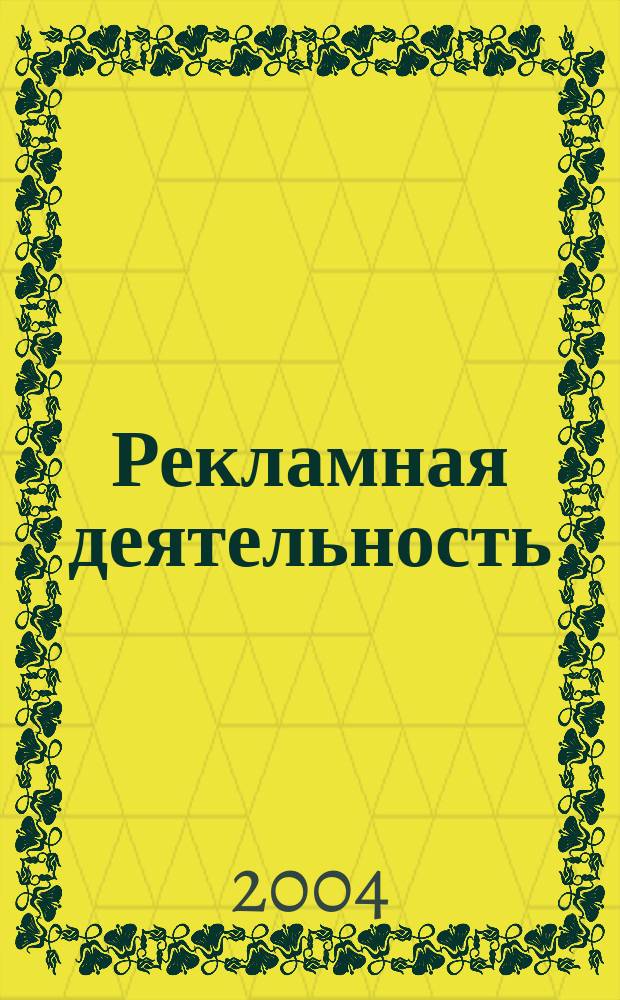 Рекламная деятельность

2004